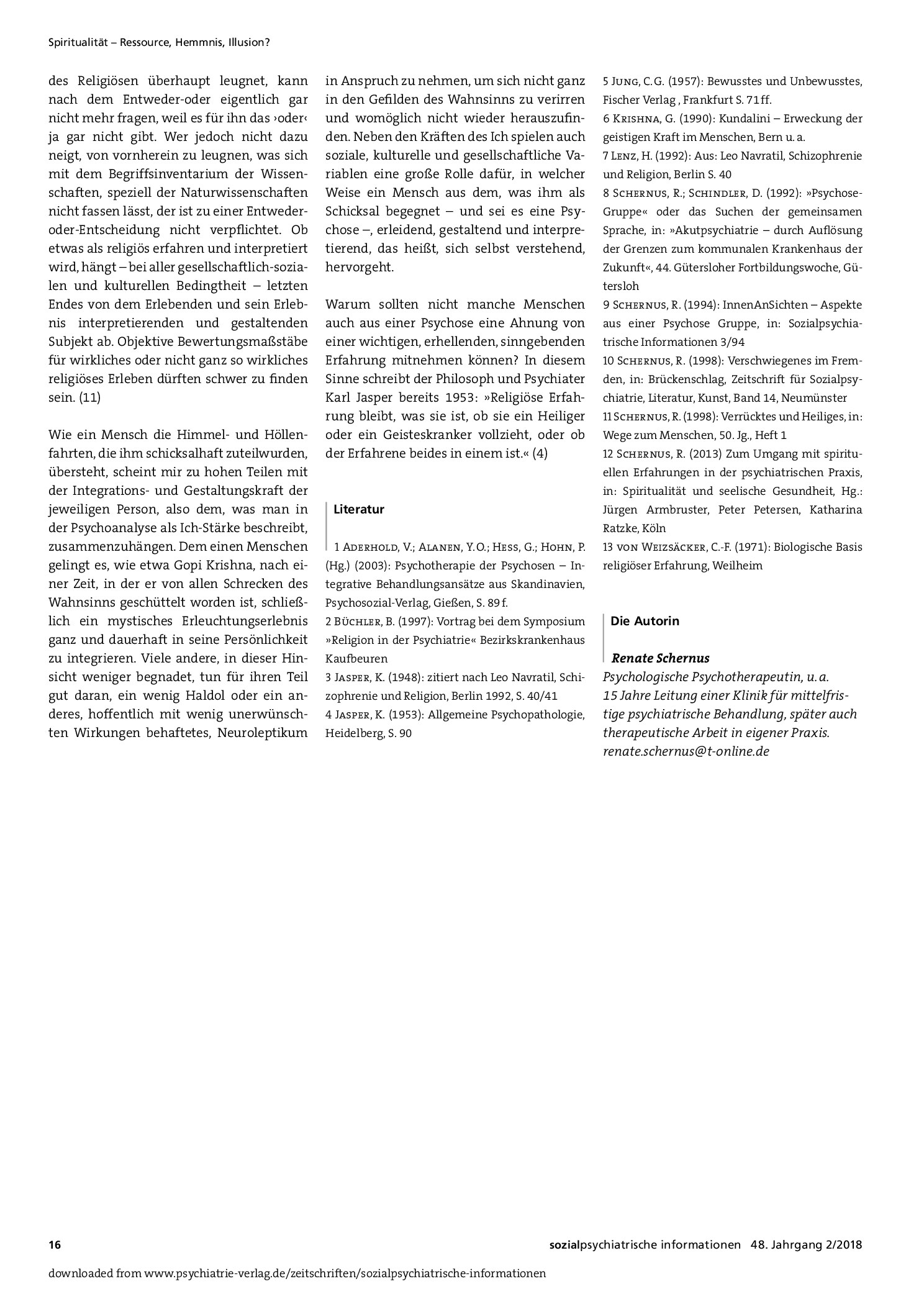 Spiritualität – Ressource, Hemmnis, Illusion?

des Religiösen überhaupt leugnet, kann nach dem Entweder-oder eigentlich gar nicht mehr fragen, weil es für ihn das ›oder‹ ja gar nicht gibt. Wer jedoch nicht dazu neigt, von vornherein zu leugnen, was sich mit dem Begriffsinventarium der Wissenschaften, speziell der Naturwissenschaften nicht fassen lässt, der ist zu einer Entweder-oder-Entscheidung nicht verpflichtet. Ob etwas als religiös erfahren und interpretiert wird, hängt – bei aller gesellschaftlich-sozialen und kulturellen Bedingtheit – letzten Endes von dem Erlebenden und sein Erlebnis interpretierenden und gestaltenden Subjekt ab. Objektive Bewertungsmaßstäbe für wirkliches oder nicht ganz so wirkliches religiöses Erleben dürften schwer zu finden sein. (11)

Wie ein Mensch die Himmel- und Höllenfahrten, die ihm schicksalhaft zuteilwurden, übersteht, scheint mir zu hohen Teilen mit der Integrations- und Gestaltungskraft der jeweiligen Person, also dem, was man in der Psychoanalyse als Ich-Stärke beschreibt, zusammenzuhängen. Dem einen Menschen gelingt es, wie etwa Gopi Krishna, nach einer Zeit, in der er von allen Schrecken des Wahnsinns geschüttelt worden ist, schließlich ein mystisches Erleuchtungserlebnis ganz und dauerhaft in seine Persönlichkeit zu integrieren. Viele andere, in dieser Hinsicht weniger begnadet, tun für ihren Teil gut daran, ein wenig Haldol oder ein anderes, hoffentlich mit wenig unerwünschten Wirkungen behaftetes, Neuroleptikum in Anspruch zu nehmen, um sich nicht ganz in den Gefilden des Wahnsinns zu verirren und womöglich nicht wieder herauszufinden. Neben den Kräften des Ich spielen auch soziale, kulturelle und gesellschaftliche Variablen eine große Rolle dafür, in welcher Weise ein Mensch aus dem, was ihm als Schicksal begegnet – und sei es eine Psychose –, erleidend, gestaltend und interpretierend, das heißt, sich selbst verstehend, hervorgeht.

Warum sollten nicht manche Menschen auch aus einer Psychose eine Ahnung von einer wichtigen, erhellenden, sinngebenden Erfahrung mitnehmen können? In diesem Sinne schreibt der Philosoph und Psychiater Karl Jasper bereits 1953: »Religiöse Erfahrung bleibt, was sie ist, ob sie ein Heiliger oder ein Geisteskranker vollzieht, oder ob der Erfahrene beides in einem ist.« (4)

Literatur

1 Aderhold, V.; Alanen, Y. O.; Hess, G.; Hohn, P. (Hg.) (2003): Psychotherapie der Psychosen – Integrative Behandlungsansätze aus Skandinavien, Psychosozial-Verlag, Gießen, S. 89 f.
2 Büchler, B. (1997): Vortrag bei dem Symposium »Religion in der Psychiatrie« Bezirkskrankenhaus Kaufbeuren
3 Jasper, K. (1948): zitiert nach Leo Navratil, Schizophrenie und Religion, Berlin 1992, S. 40/41
4 Jasper, K. (1953): Allgemeine Psychopathologie, Heidelberg, S. 90
5 Jung, C. G. (1957): Bewusstes und Unbewusstes, Fischer Verlag , Frankfurt S. 71 ff.
6 Krishna, G. (1990): Kundalini – Erweckung der geistigen Kraft im Menschen, Bern u. a.
7 Lenz, H. (1992): Aus: Leo Navratil, Schizophrenie und Religion, Berlin S. 40
8 Schernus, R.; Schindler, D. (1992): »Psychose-Gruppe« oder das Suchen der gemeinsamen Sprache, in: »Akutpsychiatrie – durch Auflösung der Grenzen zum kommunalen Krankenhaus der Zukunft«, 44. Gütersloher Fortbildungswoche, Gütersloh
9 Schernus, R. (1994): InnenAnSichten – Aspekte aus einer Psychose Gruppe, in: Sozialpsychiatrische Informationen 3/94
10 Schernus, R. (1998): Verschwiegenes im Fremden, in: Brückenschlag, Zeitschrift für Sozialpsychiatrie, Literatur, Kunst, Band 14, Neumünster
11 Schernus, R. (1998): Verrücktes und Heiliges, in: Wege zum Menschen, 50. Jg., Heft 1
12 Schernus, R. (2013) Zum Umgang mit spirituellen Erfahrungen in der psychiatrischen Praxis, in: Spiritualität und seelische Gesundheit, Hg.: Jürgen Armbruster, Peter Petersen, Katharina Ratzke, Köln
13 von Weizsäcker, C.-F. (1971): Biologische Basis religiöser Erfahrung, Weilheim

Die Autorin

Renate Schernus
Psychologische Psychotherapeutin, u. a. 15 Jahre Leitung einer Klinik für mittelfristige psychiatrische Behandlung, später auch therapeutische Arbeit in eigener Praxis.
renate.schernus@t-online.de

16 sozialpsychiatrische informationen 48. Jahrgang 2/2018

downloaded from www.psychiatrie-verlag.de/zeitschriften/sozialpsychiatrische-informationen